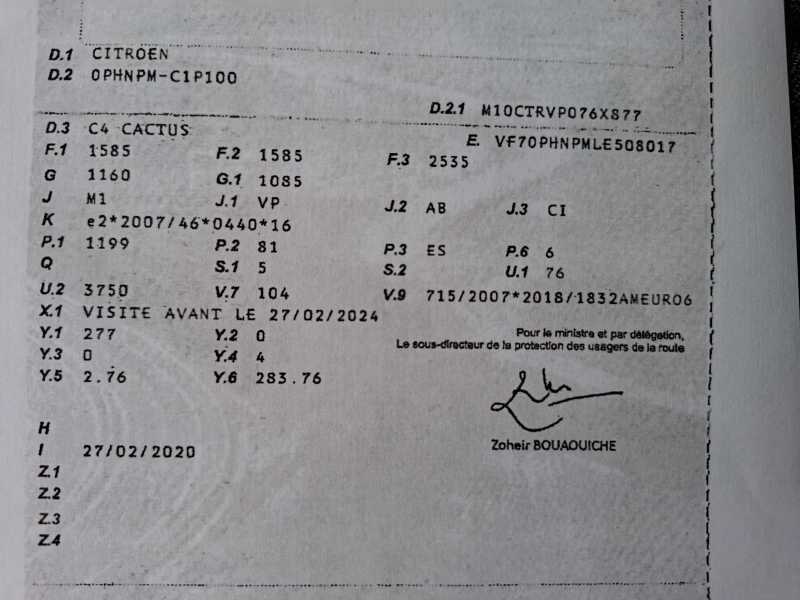 D.1 CITROEN
D.2 0PHNPM-C1P100

D.2.1 M10CTRVP076X877

D.3 C4 CACTUS

E. VF70PHNPMLE508017

F.1 1585
F.2 1585
F.3 2535
G 1160
G.1 1085
J M1
J.1 VP
J.2 AB
J.3 CI
K e2*2007/46*0440*16
P.1 1199
P.2 81
P.3 ES
P.6 6
Q
S.1 5
S.2
U.1 76
U.2 3750
V.7 104
V.9 715/2007*2018/1832AMEURO6
X.1 VISITE AVANT LE 27/02/2024
Y.1 277
Y.2 0
Y.3 0
Y.4 4
Y.5 2.76
Y.6 283.76

Pour le ministre et par délégation,
Le sous-directeur de la protection des usagers de la route

Zoheir BOUAOUICHE

H
I 27/02/2020
Z.1
Z.2
Z.3
Z.4